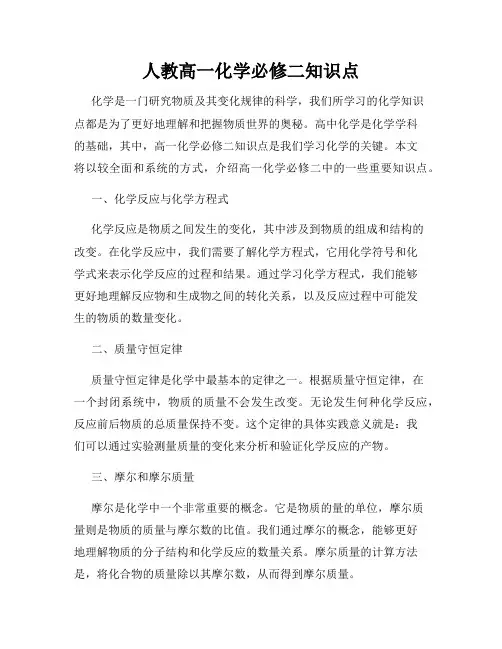 人教高一化学必修二知识点

化学是一门研究物质及其变化规律的科学，我们所学习的化学知识点都是为了更好地理解和把握物质世界的奥秘。高中化学是化学学科的基础，其中，高一化学必修二知识点是我们学习化学的关键。本文将以较全面和系统的方式，介绍高一化学必修二中的一些重要知识点。

一、化学反应与化学方程式

化学反应是物质之间发生的变化，其中涉及到物质的组成和结构的改变。在化学反应中，我们需要了解化学方程式，它用化学符号和化学式来表示化学反应的过程和结果。通过学习化学方程式，我们能够更好地理解反应物和生成物之间的转化关系，以及反应过程中可能发生的物质的数量变化。

二、质量守恒定律

质量守恒定律是化学中最基本的定律之一。根据质量守恒定律，在一个封闭系统中，物质的质量不会发生改变。无论发生何种化学反应，反应前后物质的总质量保持不变。这个定律的具体实践意义就是：我们可以通过实验测量质量的变化来分析和验证化学反应的产物。

三、摩尔和摩尔质量

摩尔是化学中一个非常重要的概念。它是物质的量的单位，摩尔质量则是物质的质量与摩尔数的比值。我们通过摩尔的概念，能够更好地理解物质的分子结构和化学反应的数量关系。摩尔质量的计算方法是，将化合物的质量除以其摩尔数，从而得到摩尔质量。